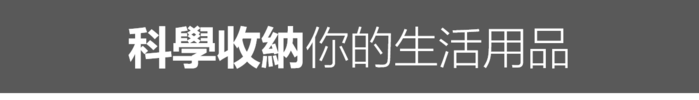 科學收納你的生活用品